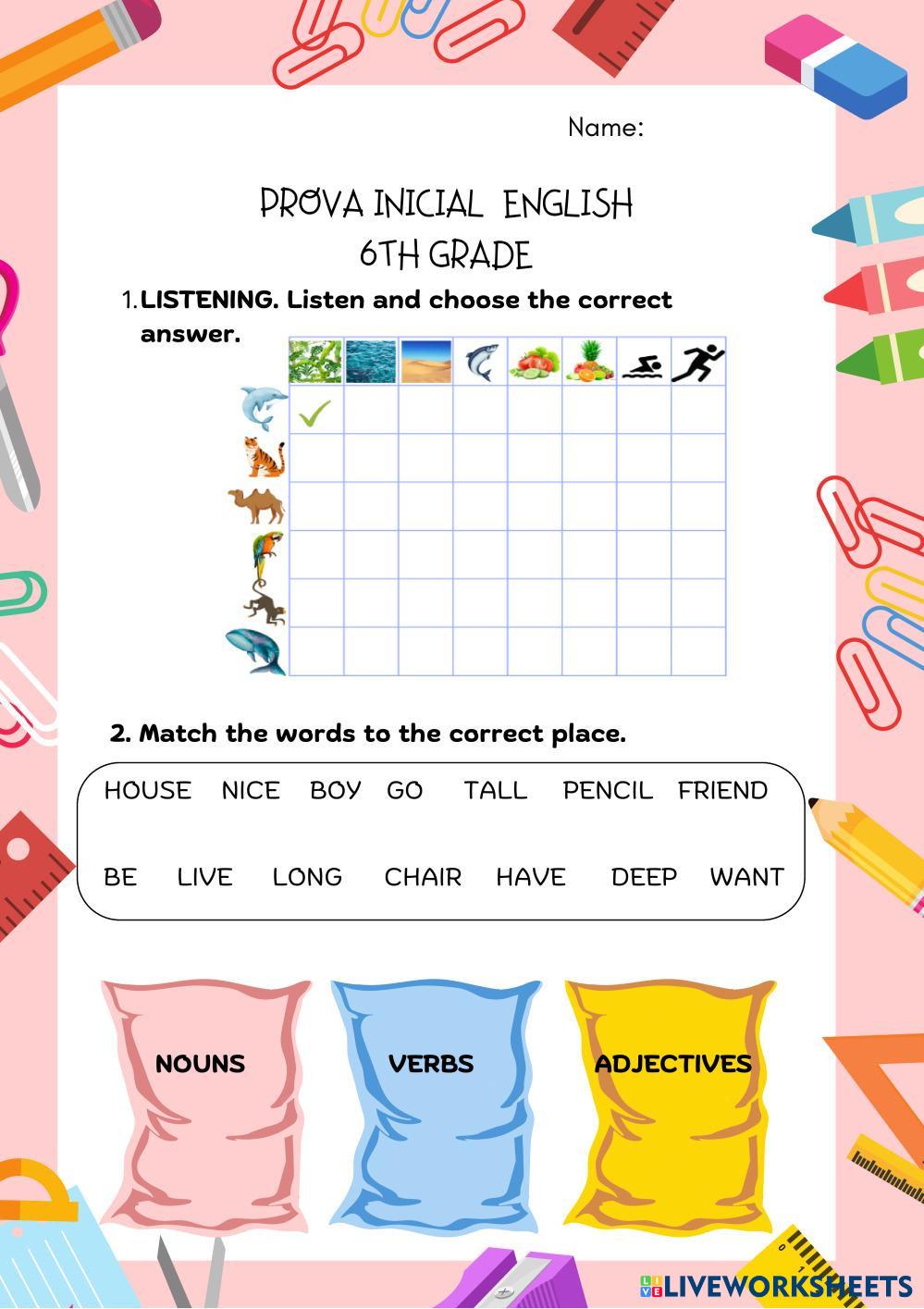 Name:

PROVA INICIAL ENGLISH
6TH GRADE

1. LISTENING. Listen and choose the correct answer.

2. Match the words to the correct place.

HOUSE NICE BOY GO TALL PENCIL FRIEND

BE LIVE LONG CHAIR HAVE DEEP WANT

NOUNS

VERBS

ADJECTIVES

LIVEWORKSHEETS